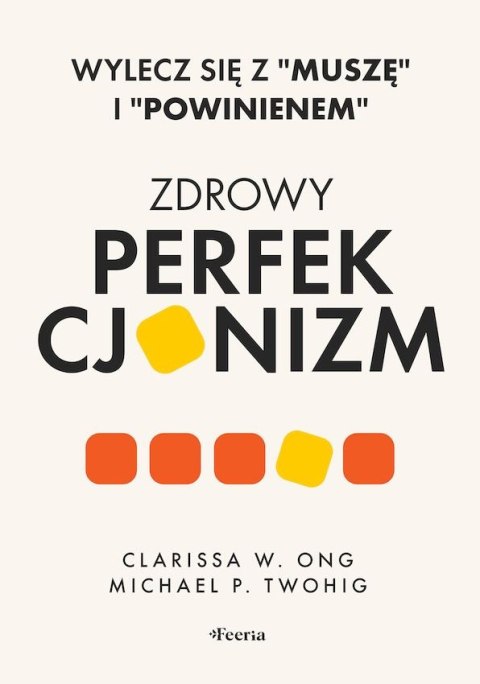 WYLECZ SIĘ Z "MUSZĘ" I "POWINIENEM"

ZDROWY
PERFEK
CJ NIZM

CLARISSA W. ONG
MICHAEL P. TWOHIG

Feeria